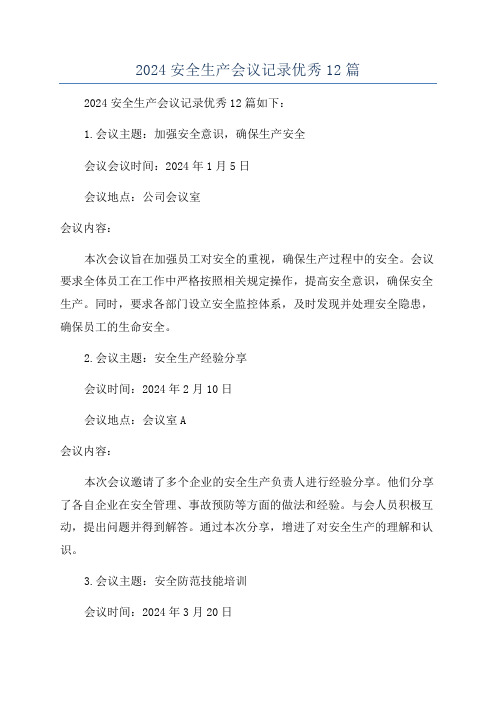 2024 安全生产会议记录优秀 12 篇

2024 安全生产会议记录优秀 12 篇如下：

1.会议主题：加强安全意识，确保生产安全

会议会议时间：2024 年 1 月 5 日

会议地点：公司会议室

会议内容：

本次会议旨在加强员工对安全的重视，确保生产过程中的安全。会议要求全体员工在工作中严格按照相关规定操作，提高安全意识，确保安全生产。同时，要求各部门设立安全监控体系，及时发现并处理安全隐患，确保员工的生命安全。

2.会议主题：安全生产经验分享

会议时间：2024 年 2 月 10 日

会议地点：会议室 A

会议内容：

本次会议邀请了多个企业的安全生产负责人进行经验分享。他们分享了各自企业在安全管理、事故预防等方面的做法和经验。与会人员积极互动，提出问题并得到解答。通过本次分享，增进了对安全生产的理解和认识。

3.会议主题：安全防范技能培训

会议时间：2024 年 3 月 20 日